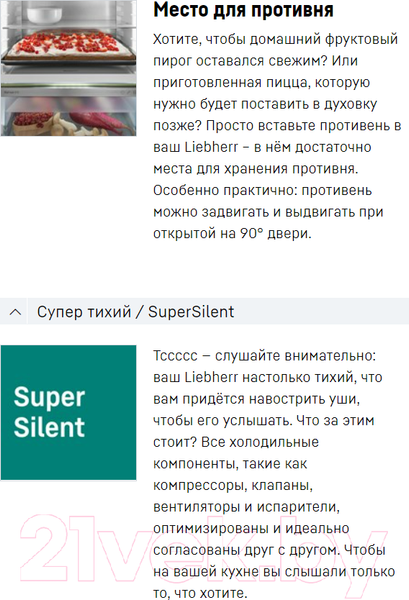 Место для противня

Хотите, чтобы домашний фруктовый пирог оставался свежим? Или приготовленная пицца, которую нужно будет поставить в духовку позже? Просто вставьте противень в ваш Liebherr – в нём достаточно места для хранения противня. Особенно практично: противень можно задвигать и выдвигать при открытой на 90° двери.

Супер тихий / SuperSilent

Super Silent

Тссссс – слушайте внимательно: ваш Liebherr настолько тихий, что вам придётся навострить уши, чтобы его услышать. Что за этим стоит? Все холодильные компоненты, такие как компрессоры, клапаны, вентиляторы и испарители, оптимизированы и идеально согласованы друг с другом. Чтобы на вашей кухне вы слышали только то, что хотите.

21vek.by